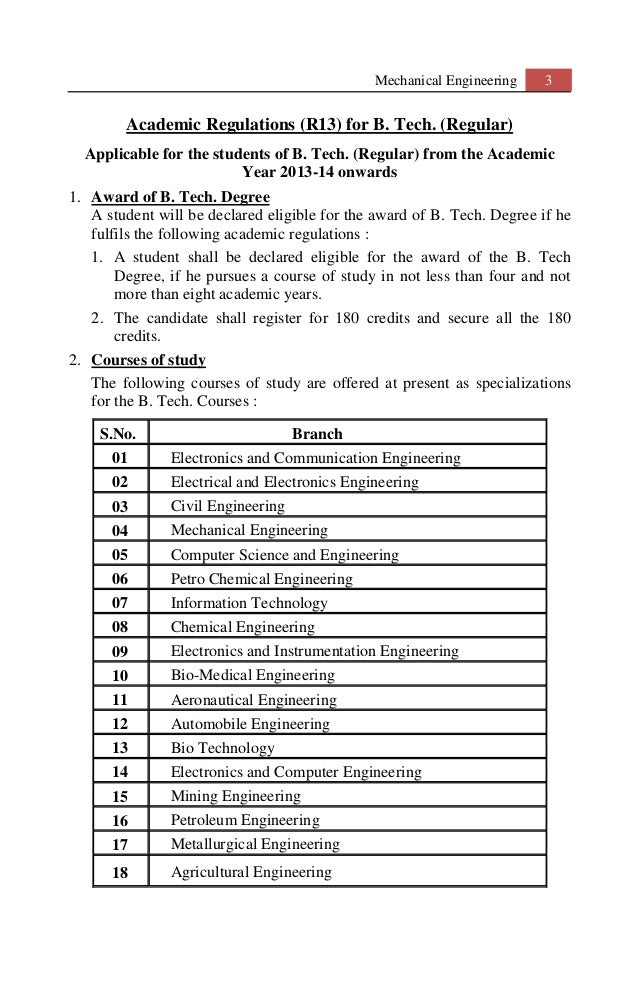 Mechanical Engineering 3

Academic Regulations (R13) for B. Tech. (Regular)

Applicable for the students of B. Tech. (Regular) from the Academic Year 2013-14 onwards

1. Award of B. Tech. Degree
A student will be declared eligible for the award of B. Tech. Degree if he fulfils the following academic regulations :

1. A student shall be declared eligible for the award of the B. Tech Degree, if he pursues a course of study in not less than four and not more than eight academic years.

2. The candidate shall register for 180 credits and secure all the 180 credits.

2. Courses of study
The following courses of study are offered at present as specializations for the B. Tech. Courses :

| S.No. | Branch |
|---|---|
| 01 | Electronics and Communication Engineering |
| 02 | Electrical and Electronics Engineering |
| 03 | Civil Engineering |
| 04 | Mechanical Engineering |
| 05 | Computer Science and Engineering |
| 06 | Petro Chemical Engineering |
| 07 | Information Technology |
| 08 | Chemical Engineering |
| 09 | Electronics and Instrumentation Engineering |
| 10 | Bio-Medical Engineering |
| 11 | Aeronautical Engineering |
| 12 | Automobile Engineering |
| 13 | Bio Technology |
| 14 | Electronics and Computer Engineering |
| 15 | Mining Engineering |
| 16 | Petroleum Engineering |
| 17 | Metallurgical Engineering |
| 18 | Agricultural Engineering |